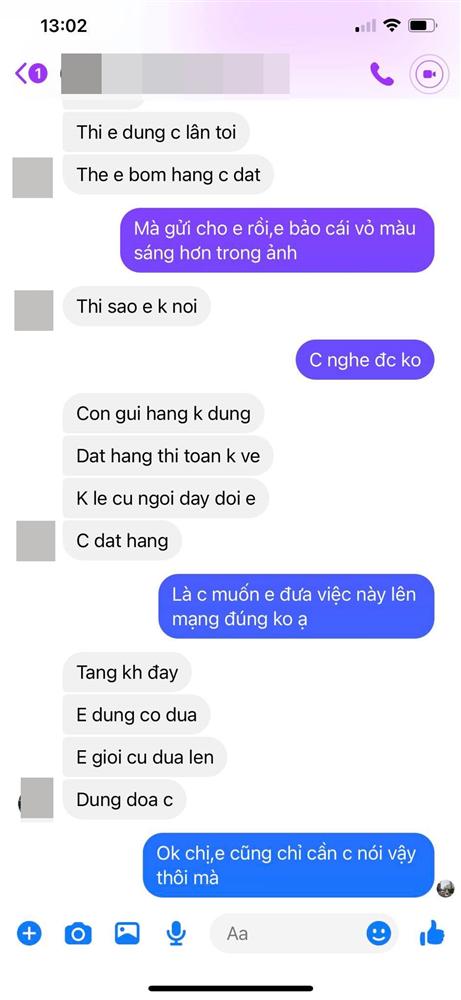 13:02

1

Thi e dung c lân toi

The e bom hang c dat

Mà gửi cho e rồi,e bảo cái vỏ màu sáng hơn trong ảnh

Thi sao e k noi

C nghe đc ko

Con gui hang k dung

Dat hang thi toan k ve

K le cu ngoi day doi e

C dat hang

Là c muốn e đưa việc này lên mạng đúng ko ạ

Tang kh đay

E dung co dua

E gioi cu dua len

Dung doa c

Ok chị,e cũng chỉ cần c nói vậy thôi mà

Aa